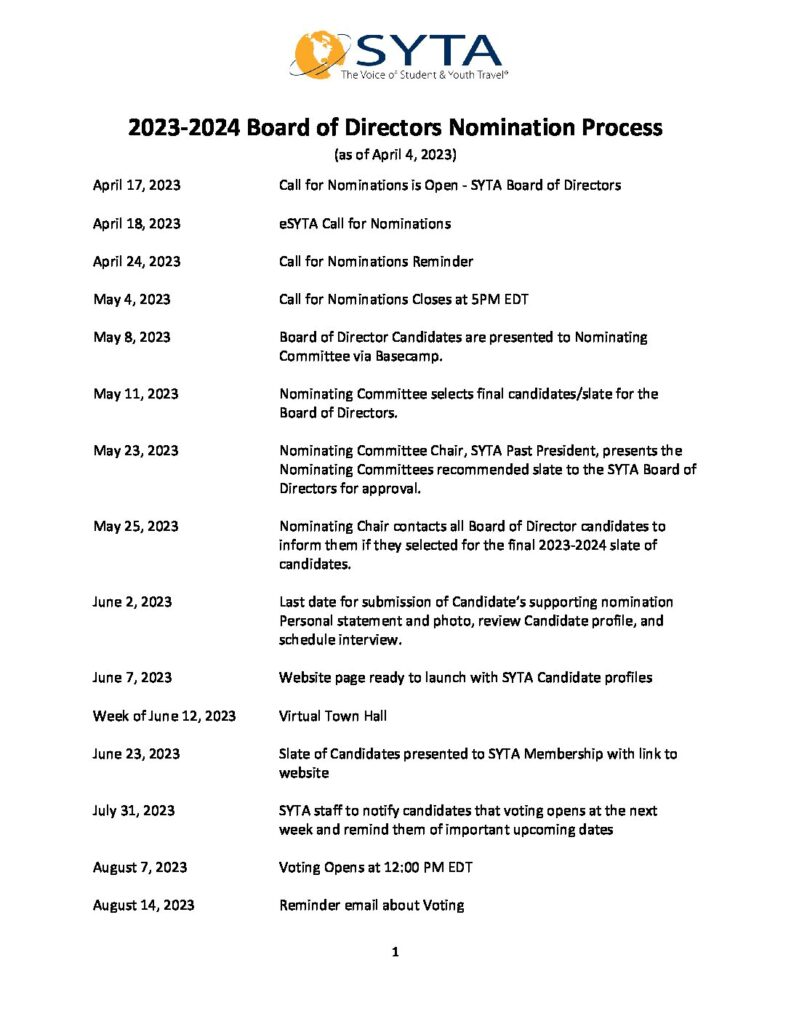 SYTA
The Voice of Student & Youth Travel®

2023-2024 Board of Directors Nomination Process
(as of April 4, 2023)

| | |
|---|---|
| April 17, 2023 | Call for Nominations is Open - SYTA Board of Directors |
| April 18, 2023 | eSYTA Call for Nominations |
| April 24, 2023 | Call for Nominations Reminder |
| May 4, 2023 | Call for Nominations Closes at 5PM EDT |
| May 8, 2023 | Board of Director Candidates are presented to Nominating Committee via Basecamp. |
| May 11, 2023 | Nominating Committee selects final candidates/slate for the Board of Directors. |
| May 23, 2023 | Nominating Committee Chair, SYTA Past President, presents the Nominating Committees recommended slate to the SYTA Board of Directors for approval. |
| May 25, 2023 | Nominating Chair contacts all Board of Director candidates to inform them if they selected for the final 2023-2024 slate of candidates. |
| June 2, 2023 | Last date for submission of Candidate's supporting nomination Personal statement and photo, review Candidate profile, and schedule interview. |
| June 7, 2023 | Website page ready to launch with SYTA Candidate profiles |
| Week of June 12, 2023 | Virtual Town Hall |
| June 23, 2023 | Slate of Candidates presented to SYTA Membership with link to website |
| July 31, 2023 | SYTA staff to notify candidates that voting opens at the next week and remind them of important upcoming dates |
| August 7, 2023 | Voting Opens at 12:00 PM EDT |
| August 14, 2023 | Reminder email about Voting |

1